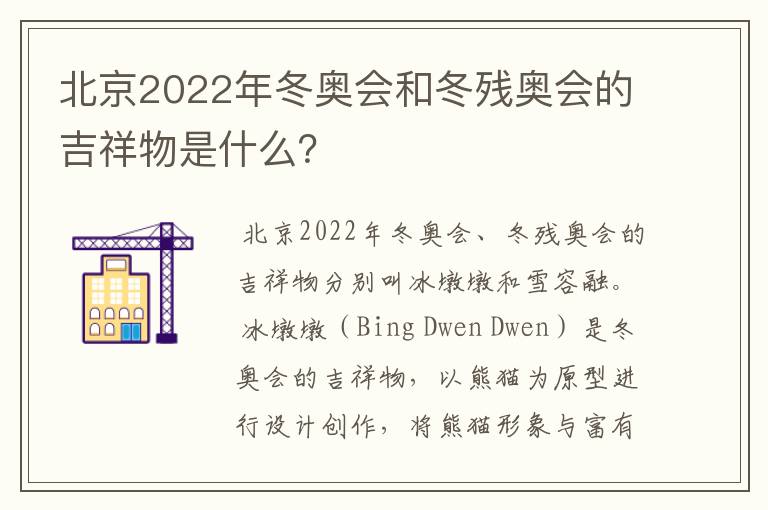 北京2022年冬奥会和冬残奥会的吉祥物是什么?

北京2022年冬奥会、冬残奥会的吉祥物分别叫冰墩墩和雪容融。冰墩墩（Bing Dwen Dwen）是冬奥会的吉祥物，以熊猫为原型进行设计创作，将熊猫形象与富有